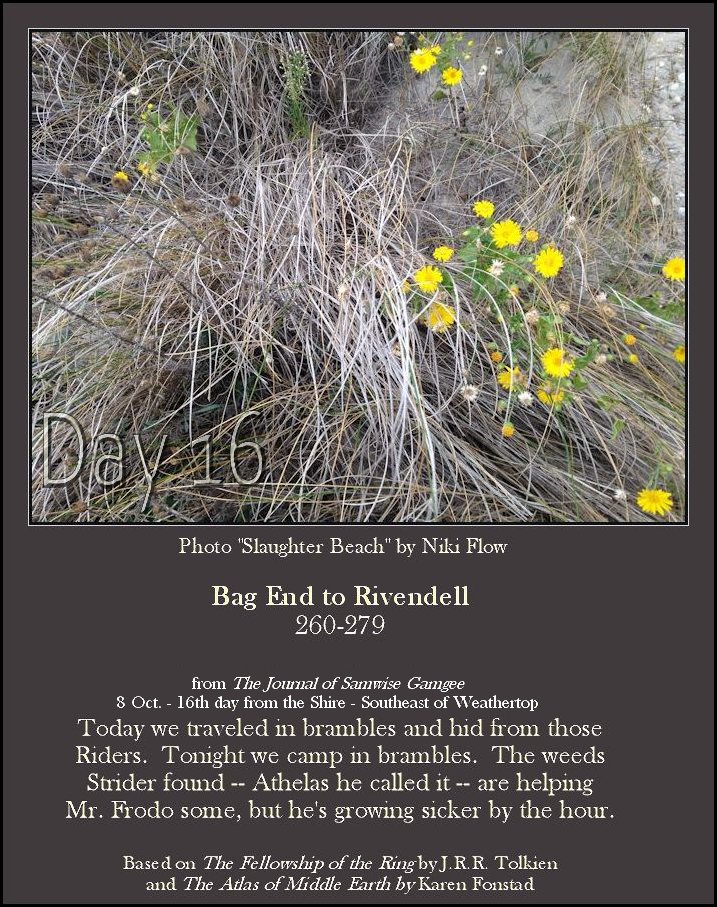 Day 16

Photo "Slaughter Beach" by Niki Flow

Bag End to Rivendell
260-279

from The Journal of Samwise Gamgee
8 Oct. - 16th day from the Shire - Southeast of Weathertop

Today we traveled in brambles and hid from those Riders. Tonight we camp in brambles. The weeds Strider found -- Athelas he called it -- are helping Mr. Frodo some, but he's growing sicker by the hour.

Based on The Fellowship of the Ring by J.R.R. Tolkien
and The Atlas of Middle Earth by Karen Fonstad